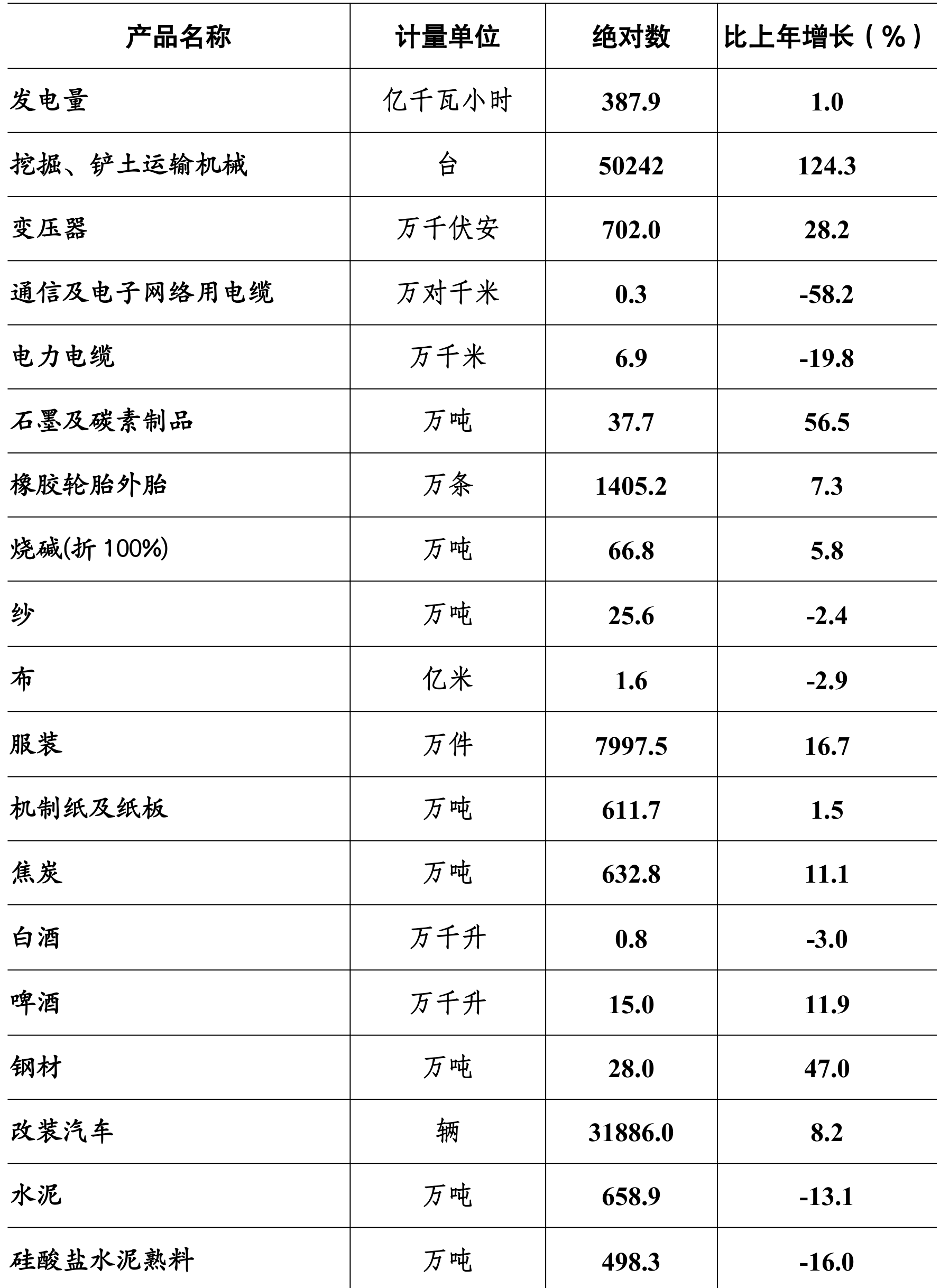 | 产品名称 | 计量单位 | 绝对数 | 比上年增长（%） |
|---|---|---|---|
| 发电量 | 亿千瓦小时 | 387.9 | 1.0 |
| 挖掘、铲土运输机械 | 台 | 50242 | 124.3 |
| 变压器 | 万千伏安 | 702.0 | 28.2 |
| 通信及电子网络用电缆 | 万对千米 | 0.3 | -58.2 |
| 电力电缆 | 万千米 | 6.9 | -19.8 |
| 石墨及碳素制品 | 万吨 | 37.7 | 56.5 |
| 橡胶轮胎外胎 | 万条 | 1405.2 | 7.3 |
| 烧碱(折 100%) | 万吨 | 66.8 | 5.8 |
| 纱 | 万吨 | 25.6 | -2.4 |
| 布 | 亿米 | 1.6 | -2.9 |
| 服装 | 万件 | 7997.5 | 16.7 |
| 机制纸及纸板 | 万吨 | 611.7 | 1.5 |
| 焦炭 | 万吨 | 632.8 | 11.1 |
| 白酒 | 万千升 | 0.8 | -3.0 |
| 啤酒 | 万千升 | 15.0 | 11.9 |
| 钢材 | 万吨 | 28.0 | 47.0 |
| 改装汽车 | 辆 | 31886.0 | 8.2 |
| 水泥 | 万吨 | 658.9 | -13.1 |
| 硅酸盐水泥熟料 | 万吨 | 498.3 | -16.0 |